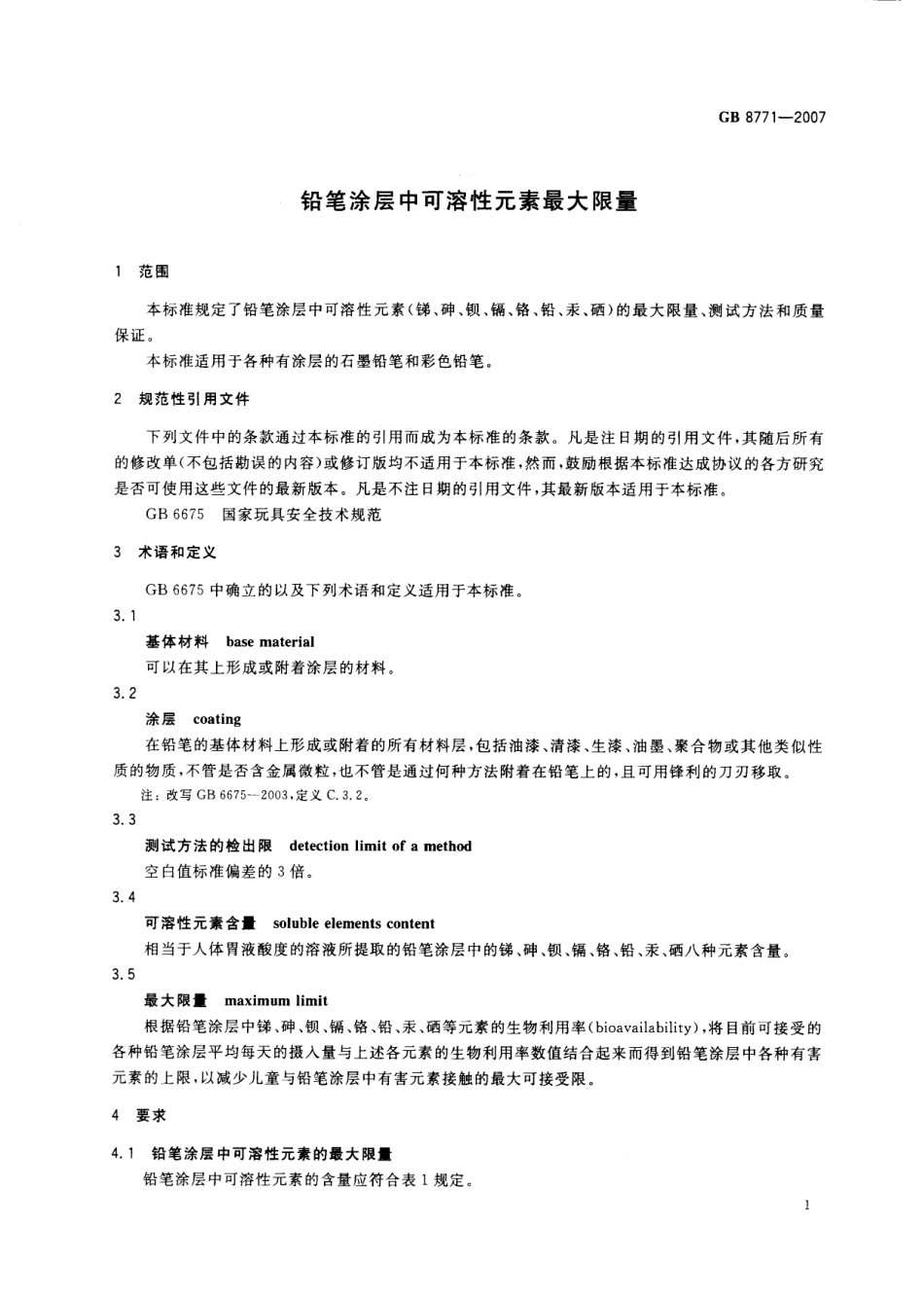 GB 8771—2007

铅笔涂层中可溶性元素最大限量

1 范围

本标准规定了铅笔涂层中可溶性元素(锑、砷、钡、镉、铬、铅、汞、硒)的最大限量、测试方法和质量保证。

本标准适用于各种有涂层的石墨铅笔和彩色铅笔。

2 规范性引用文件

下列文件中的条款通过本标准的引用而成为本标准的条款。凡是注日期的引用文件,其随后所有的修改单(不包括勘误的内容)或修订版均不适用于本标准,然而,鼓励根据本标准达成协议的各方研究是否可使用这些文件的最新版本。凡是不注日期的引用文件,其最新版本适用于本标准。

GB 6675 国家玩具安全技术规范

3 术语和定义

GB 6675 中确立的以及下列术语和定义适用于本标准。

3.1

基体材料 base material

可以在其上形成或附着涂层的材料。

3.2

涂层 coating

在铅笔的基体材料上形成或附着的所有材料层,包括油漆、清漆、生漆、油墨、聚合物或其他类似性质的物质,不管是否含金属微粒,也不管是通过何种方法附着在铅笔上的,且可用锋利的刀刃移取。

注:改写 GB 6675—2003,定义 C.3.2。

3.3

测试方法的检出限 detection limit of a method

空白值标准偏差的 3 倍。

3.4

可溶性元素含量 soluble elements content

相当于人体胃液酸度的溶液所提取的铅笔涂层中的锑、砷、钡、镉、铬、铅、汞、硒八种元素含量。

3.5

最大限量 maximum limit

根据铅笔涂层中锑、砷、钡、镉、铬、铅、汞、硒等元素的生物利用率(bioavailability),将目前可接受的各种铅笔涂层平均每天的摄入量与上述各元素的生物利用率数值结合起来而得到铅笔涂层中各种有害元素的上限,以减少儿童与铅笔涂层中有害元素接触的最大可接受限。

4 要求

4.1 铅笔涂层中可溶性元素的最大限量

铅笔涂层中可溶性元素的含量应符合表 1 规定。

1